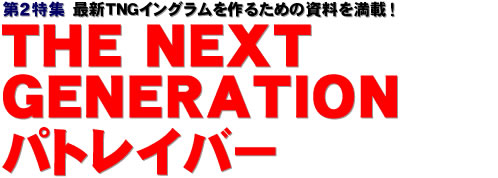 第2特集 最新TNGイングラムを作るための資料を満載！

THE NEXT GENERATION パトレイバー